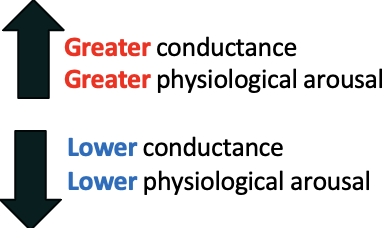 Greater conductance
Greater physiological arousal

Lower conductance
Lower physiological arousal